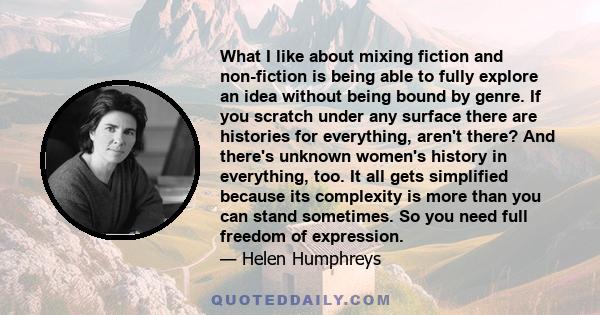 What I like about mixing fiction and non-fiction is being able to fully explore an idea without being bound by genre. If you scratch under any surface there are histories for everything, aren't there? And there's unknown women's history in everything, too. It all gets simplified because its complexity is more than you can stand sometimes. So you need full freedom of expression.

— Helen Humphreys

QUOTEDDAILY.COM